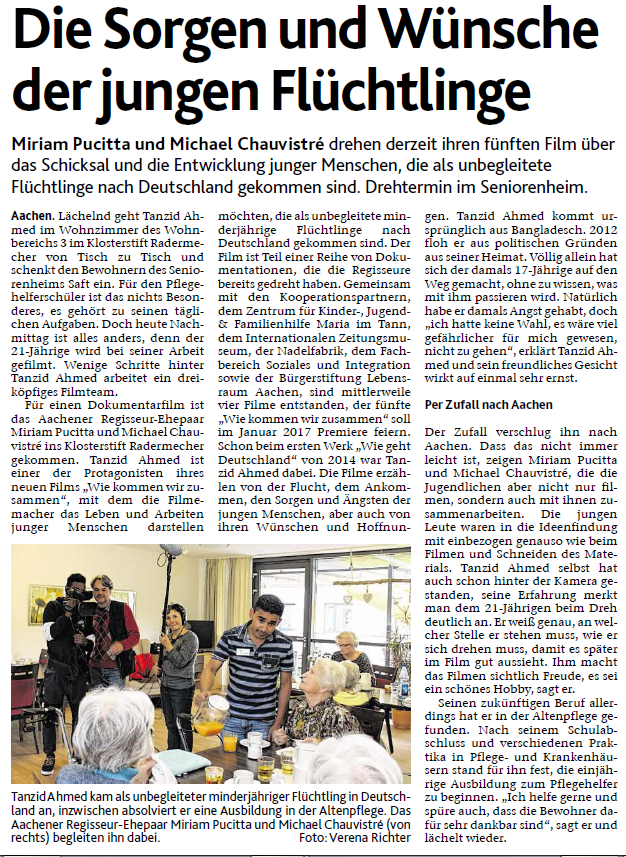 Die Sorgen und Wünsche der jungen Flüchtlinge

Miriam Pucitta und Michael Chauvistré drehen derzeit ihren fünften Film über das Schicksal und die Entwicklung junger Menschen, die als unbegleitete Flüchtlinge nach Deutschland gekommen sind. Drehtermin im Seniorenheim.

Aachen. Lächelnd geht Tanzid Ahmed im Wohnzimmer des Wohnbereichs 3 im Klosterstift Radermecher von Tisch zu Tisch und schenkt den Bewohnern des Seniorenheims Saft ein. Für den Pflegehelferschüler ist das nichts Besonderes, es gehört zu seinen täglichen Aufgaben. Doch heute Nachmittag ist alles anders, denn der 21-Jährige wird bei seiner Arbeit gefilmt. Wenige Schritte hinter Tanzid Ahmed arbeitet ein dreiköpfiges Filmteam.

Für einen Dokumentarfilm ist das Aachener Regisseur-Ehepaar Miriam Pucitta und Michael Chauvistré ins Klosterstift Radermecher gekommen. Tanzid Ahmed ist einer der Protagonisten ihres neuen Films „Wie kommen wir zusammen“, mit dem die Filmemacher das Leben und Arbeiten junger Menschen darstellen möchten, die als unbegleitete minderjährige Flüchtlinge nach Deutschland gekommen sind. Der Film ist Teil einer Reihe von Dokumentationen, die die Regisseure bereits gedreht haben. Gemeinsam mit den Kooperationspartnern, dem Zentrum für Kinder-, Jugend- & Familienhilfe Maria im Tann, dem Internationalen Zeitungsmuseum, der Nadelfabrik, dem Fachbereich Soziales und Integration sowie der Bürgerstiftung Lebensraum Aachen, sind mittlerweile vier Filme entstanden, der fünfte „Wie kommen wir zusammen“ soll im Januar 2017 Premiere feiern. Schon beim ersten Werk „Wie geht Deutschland“ von 2014 war Tanzid Ahmed dabei. Die Filme erzählen von der Flucht, dem Ankommen, den Sorgen und Ängsten der jungen Menschen, aber auch von ihren Wünschen und Hoffnungen. Tanzid Ahmed kommt ursprünglich aus Bangladesch. 2012 floh er aus politischen Gründen aus seiner Heimat. Völlig allein hat sich der damals 17-Jährige auf den Weg gemacht, ohne zu wissen, was mit ihm passieren wird. Natürlich habe er damals Angst gehabt, doch „ich hatte keine Wahl, es wäre viel gefährlicher für mich gewesen, nicht zu gehen“, erklärt Tanzid Ahmed und sein freundliches Gesicht wirkt auf einmal sehr ernst.

Per Zufall nach Aachen

Der Zufall verschlug ihn nach Aachen. Dass das nicht immer leicht ist, zeigen Miriam Pucitta und Michael Chauvistré, die die Jugendlichen aber nicht nur filmen, sondern auch mit ihnen zusammenarbeiten. Die jungen Leute waren in die Ideenfindung mit einbezogen genauso wie beim Filmen und Schneiden des Materials. Tanzid Ahmed selbst hat auch schon hinter der Kamera gestanden, seine Erfahrung merkt man dem 21-Jährigen beim Dreh deutlich an. Er weiß genau, an welcher Stelle er stehen muss, wie er sich drehen muss, damit es später im Film gut aussieht. Ihm macht das Filmen sichtlich Freude, es sei ein schönes Hobby, sagt er.

Seinen zukünftigen Beruf allerdings hat er in der Altenpflege gefunden. Nach seinem Schulabschluss und verschiedenen Praktika in Pflege- und Krankenhäusern stand für ihn fest, die einjährige Ausbildung zum Pflegehelfer zu beginnen. „Ich helfe gerne und spüre auch, dass die Bewohner dafür sehr dankbar sind“, sagt er und lächelt wieder.

Tanzid Ahmed kam als unbegleiteter minderjähriger Flüchtling in Deutschland an, inzwischen absolviert er eine Ausbildung in der Altenpflege. Das Aachener Regisseur-Ehepaar Miriam Pucitta und Michael Chauvistré (von rechts) begleiten ihn dabei. Foto: Verena Richter